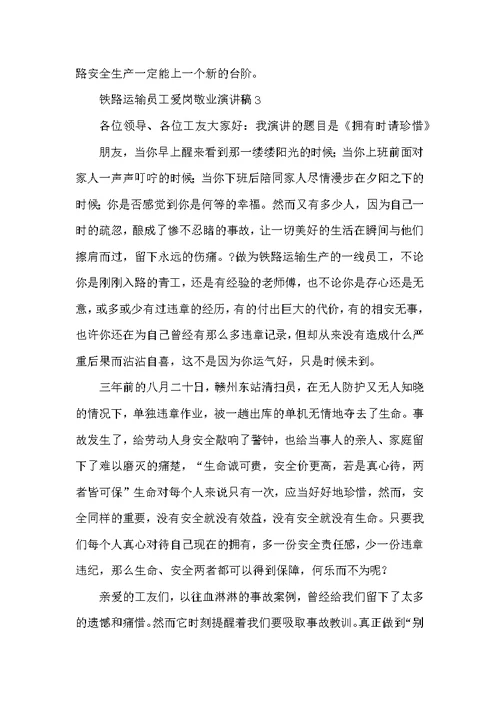 路安全生产一定能上一个新的台阶。

铁路运输员工爱岗敬业演讲稿3

各位领导、各位工友大家好：我演讲的题目是《拥有时请珍惜》

朋友，当你早上醒来看到那一缕缕阳光的时候；当你上班前面对家人一声声叮咛的时候；当你下班后陪同家人尽情漫步在夕阳之下的时候；你是否感觉到你是何等的幸福。然而又有多少人，因为自己一时的疏忽，酿成了惨不忍睹的事故，让一切美好的生活在瞬间与他们擦肩而过，留下永远的伤痛。?做为铁路运输生产的一线员工，不论你是刚刚入路的青工，还是有经验的老师傅，也不论你是存心还是无意，或多或少有过违章的经历，有的付出巨大的代价，有的相安无事，也许你还在为自己曾经有那么多违章记录，但却从来没有造成什么严重后果而沾沾自喜，这不是因为你运气好，只是时候未到。

三年前的八月二十日，赣州东站清扫员，在无人防护又无人知晓的情况下，单独违章作业，被一趟出库的单机无情地夺去了生命。事故发生了，给劳动人身安全敲响了警钟，也给当事人的亲人、家庭留下了难以磨灭的痛楚，“生命诚可贵，安全价更高，若是真心待，两者皆可保”生命对每个人来说只有一次，应当好好地珍惜，然而，安全同样的重要，没有安全就没有效益，没有安全就没有生命。只要我们每个人真心对待自己现在的拥有，多一份安全责任感，少一份违章违纪，那么生命、安全两者都可以得到保障，何乐而不为呢？

亲爱的工友们，以往血淋淋的事故案例，曾经给我们留下了太多的遗憾和痛惜。然而它时刻提醒着我们要吸取事故教训。真正做到“别